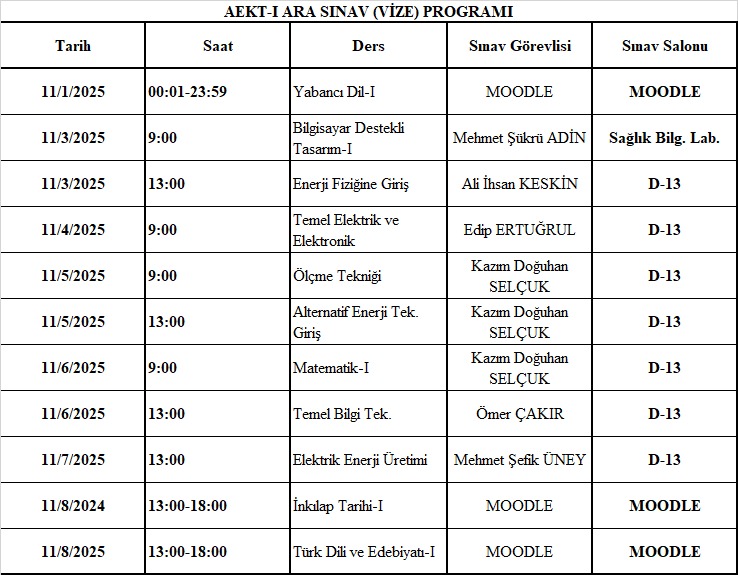 AEKT-I ARA SINAV (VİZE) PROGRAMI

| Tarih | Saat | Ders | Sınav Görevlisi | Sınav Salonu |
|---|---|---|---|---|
| 11/1/2025 | 00:01-23:59 | Yabancı Dil-I | MOODLE | MOODLE |
| 11/3/2025 | 9:00 | Bilgisayar Destekli Tasarım-I | Mehmet Şükrü ADİN | Sağlık Bilg. Lab. |
| 11/3/2025 | 13:00 | Enerji Fiziğine Giriş | Ali İhsan KESKİN | D-13 |
| 11/4/2025 | 9:00 | Temel Elektrik ve Elektronik | Edip ERTUĞRUL | D-13 |
| 11/5/2025 | 9:00 | Ölçme Tekniği | Kazım Doğuhan SELÇUK | D-13 |
| 11/5/2025 | 13:00 | Alternatif Enerji Tek. Giriş | Kazım Doğuhan SELÇUK | D-13 |
| 11/6/2025 | 9:00 | Matematik-I | Kazım Doğuhan SELÇUK | D-13 |
| 11/6/2025 | 13:00 | Temel Bilgi Tek. | Ömer ÇAKIR | D-13 |
| 11/7/2025 | 13:00 | Elektrik Enerji Üretimi | Mehmet Şefik ÜNEY | D-13 |
| 11/8/2024 | 13:00-18:00 | İnkılap Tarihi-I | MOODLE | MOODLE |
| 11/8/2025 | 13:00-18:00 | Türk Dili ve Edebiyatı-I | MOODLE | MOODLE |